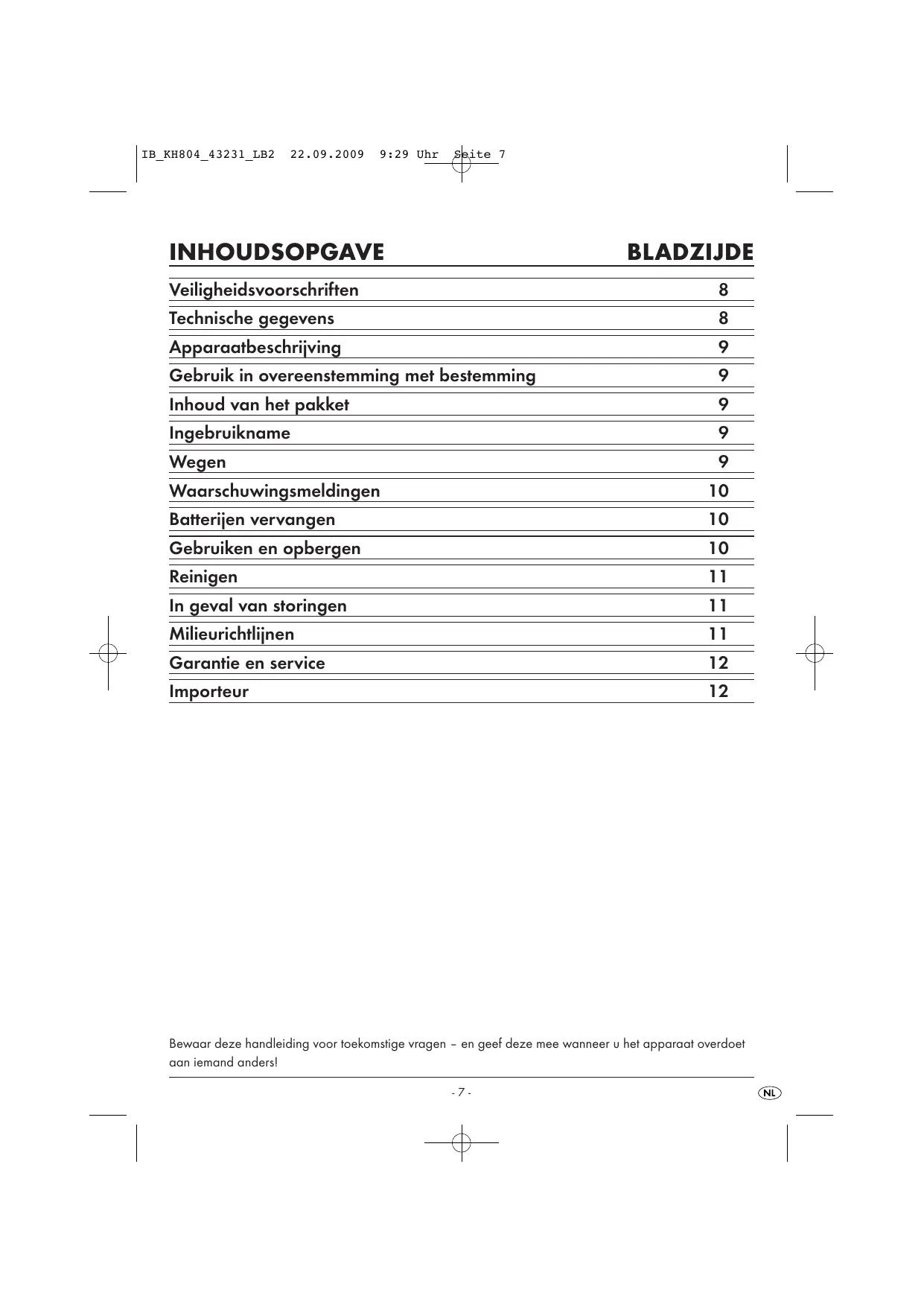 IB_KH804_43231_LB2 22.09.2009 9:29 Uhr Seite 7

| INHOUDSOPGAVE | BLADZIJDE |
|---|---|
| Veiligheidsvoorschriften | 8 |
| Technische gegevens | 8 |
| Apparaatbeschrijving | 9 |
| Gebruik in overeenstemming met bestemming | 9 |
| Inhoud van het pakket | 9 |
| Ingebruikname | 9 |
| Wegen | 9 |
| Waarschuwingsmeldingen | 10 |
| Batterijen vervangen | 10 |
| Gebruiken en opbergen | 10 |
| Reinigen | 11 |
| In geval van storingen | 11 |
| Milieurichtlijnen | 11 |
| Garantie en service | 12 |
| Importeur | 12 |

Bewaar deze handleiding voor toekomstige vragen – en geef deze mee wanneer u het apparaat overdoet aan iemand anders!

- 7 -

NL